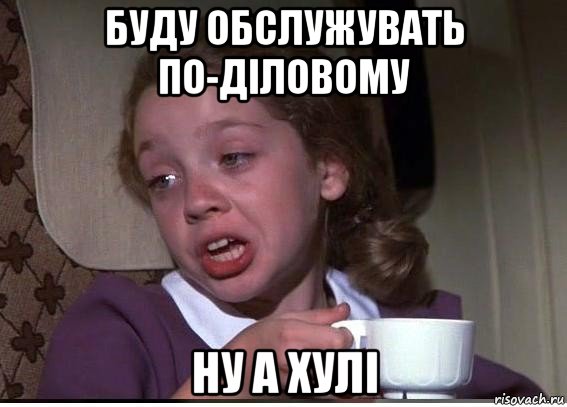 БУДУ ОБСЛУЖУВАТЬ ПО-ДІЛОВОМУ

НУ А ХУЛІ

risovach.ru